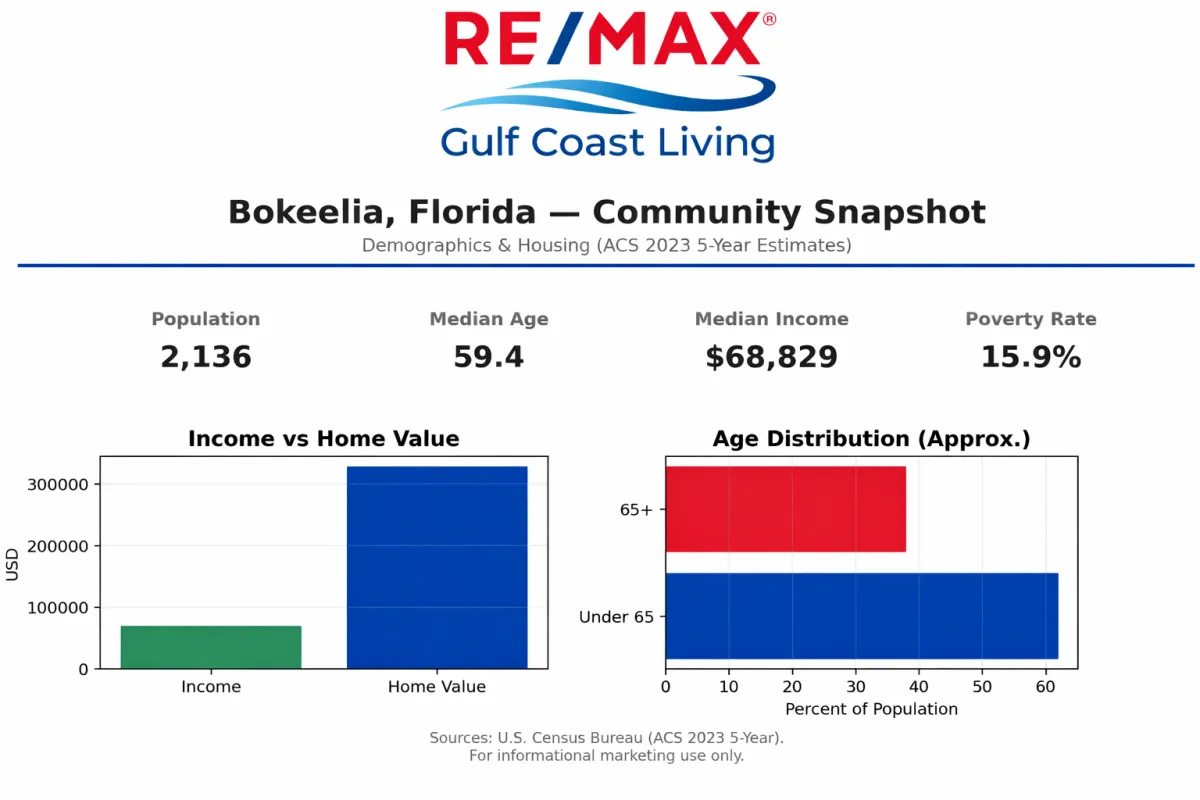 RE/MAX®
Gulf Coast Living

Bokeelia, Florida — Community Snapshot
Demographics & Housing (ACS 2023 5-Year Estimates)

Population
2,136

Median Age
59.4

Median Income
$68,829

Poverty Rate
15.9%

Income vs Home Value
USD
300000
200000
100000
0
Income
Home Value

Age Distribution (Approx.)
65+
Under 65
0
10
20
30
40
50
60
Percent of Population

Sources: U.S. Census Bureau (ACS 2023 5-Year).
For informational marketing use only.